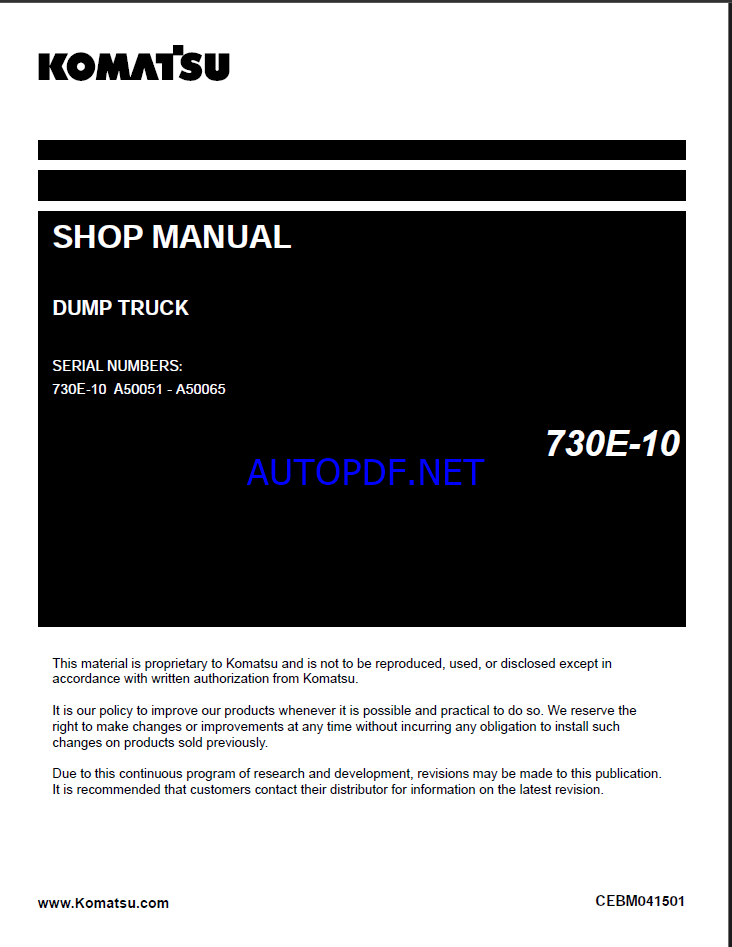 KOMATSU

SHOP MANUAL

DUMP TRUCK

SERIAL NUMBERS:
730E-10 A50051 - A50065

730E-10

AUTOPDF.NET

This material is proprietary to Komatsu and is not to be reproduced, used, or disclosed except in accordance with written authorization from Komatsu.

It is our policy to improve our products whenever it is possible and practical to do so. We reserve the right to make changes or improvements at any time without incurring any obligation to install such changes on products sold previously.

Due to this continuous program of research and development, revisions may be made to this publication. It is recommended that customers contact their distributor for information on the latest revision.

www.Komatsu.com

CEBM041501